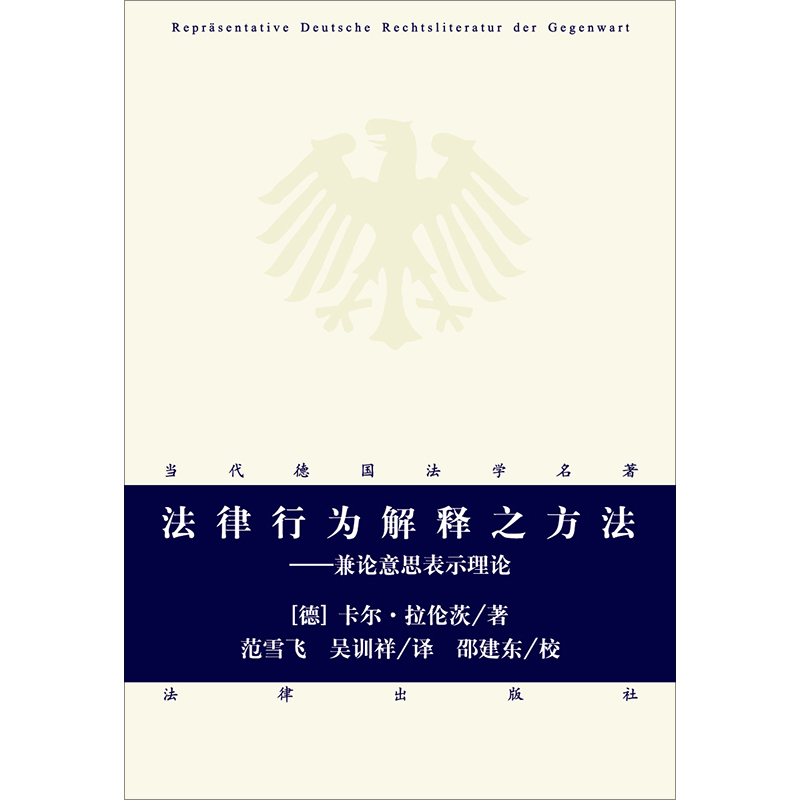 Repräsentative Deutsche Rechtsliteratur der Gegenwart

当代德国法学名著

法律行为解释之方法

——兼论意思表示理论

[德] 卡尔·拉伦茨/著

范雪飞 吴训祥/译 邵建东/校

法律出版社